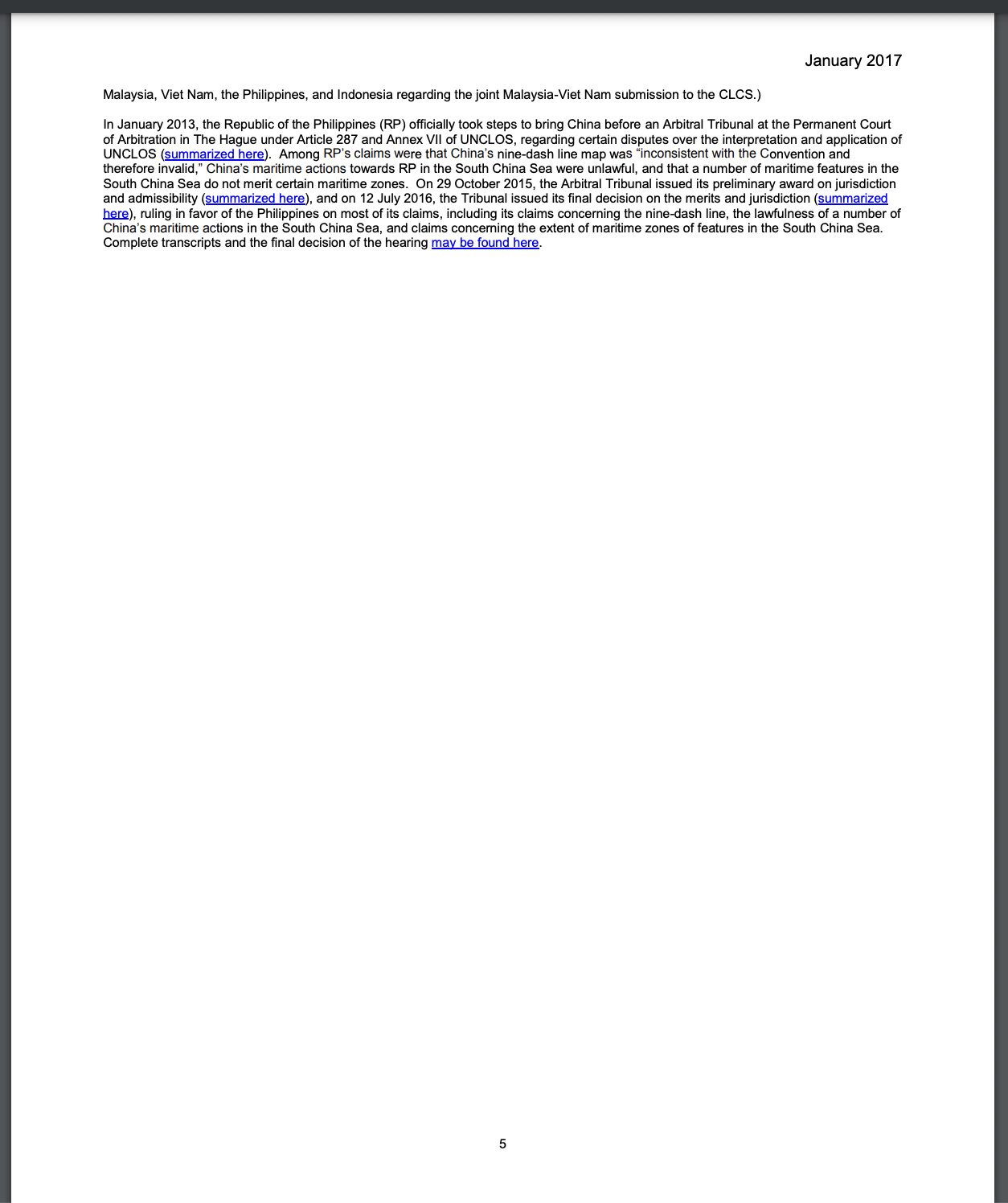 January 2017

Malaysia, Viet Nam, the Philippines, and Indonesia regarding the joint Malaysia-Viet Nam submission to the CLCS.)

In January 2013, the Republic of the Philippines (RP) officially took steps to bring China before an Arbitral Tribunal at the Permanent Court of Arbitration in The Hague under Article 287 and Annex VII of UNCLOS, regarding certain disputes over the interpretation and application of UNCLOS (summarized here). Among RP's claims were that China's nine-dash line map was "inconsistent with the Convention and therefore invalid," China's maritime actions towards RP in the South China Sea were unlawful, and that a number of maritime features in the South China Sea do not merit certain maritime zones. On 29 October 2015, the Arbitral Tribunal issued its preliminary award on jurisdiction and admissibility (summarized here), and on 12 July 2016, the Tribunal issued its final decision on the merits and jurisdiction (summarized here), ruling in favor of the Philippines on most of its claims, including its claims concerning the nine-dash line, the lawfulness of a number of China's maritime actions in the South China Sea, and claims concerning the extent of maritime zones of features in the South China Sea. Complete transcripts and the final decision of the hearing may be found here.

5